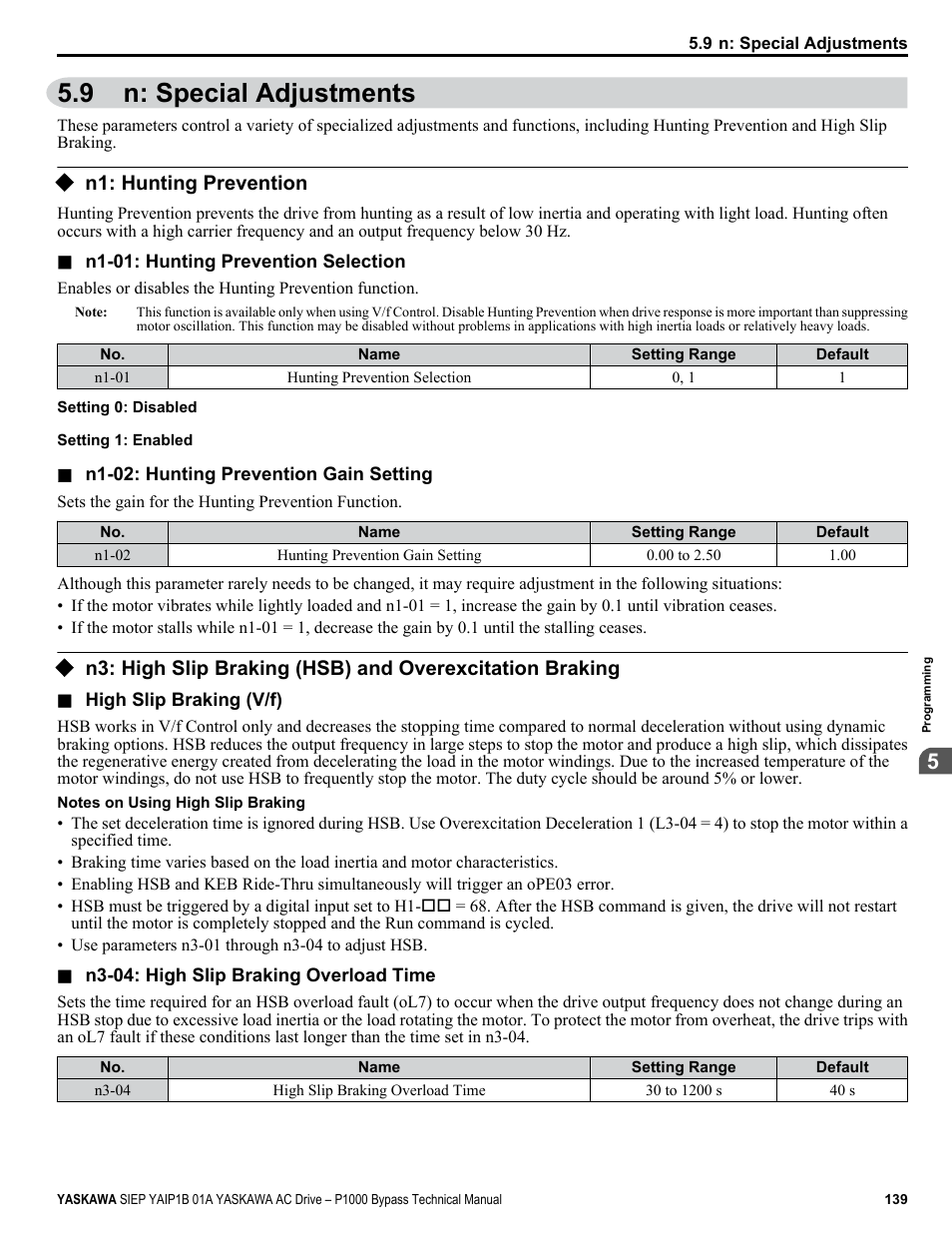 5.9 n: Special Adjustments

5.9 n: Special Adjustments

These parameters control a variety of specialized adjustments and functions, including Hunting Prevention and High Slip Braking.

◆ n1: Hunting Prevention

Hunting Prevention prevents the drive from hunting as a result of low inertia and operating with light load. Hunting often occurs with a high carrier frequency and an output frequency below 30 Hz.

■ n1-01: Hunting Prevention Selection

Enables or disables the Hunting Prevention function.

Note: This function is available only when using V/f Control. Disable Hunting Prevention when drive response is more important than suppressing motor oscillation. This function may be disabled without problems in applications with high inertia loads or relatively heavy loads.

| No. | Name | Setting Range | Default |
|---|---|---|---|
| n1-01 | Hunting Prevention Selection | 0, 1 | 1 |

Setting 0: Disabled

Setting 1: Enabled

■ n1-02: Hunting Prevention Gain Setting

Sets the gain for the Hunting Prevention Function.

| No. | Name | Setting Range | Default |
|---|---|---|---|
| n1-02 | Hunting Prevention Gain Setting | 0.00 to 2.50 | 1.00 |

Although this parameter rarely needs to be changed, it may require adjustment in the following situations:
• If the motor vibrates while lightly loaded and n1-01 = 1, increase the gain by 0.1 until vibration ceases.
• If the motor stalls while n1-01 = 1, decrease the gain by 0.1 until the stalling ceases.

◆ n3: High Slip Braking (HSB) and Overexcitation Braking

■ High Slip Braking (V/f)

HSB works in V/f Control only and decreases the stopping time compared to normal deceleration without using dynamic braking options. HSB reduces the output frequency in large steps to stop the motor and produce a high slip, which dissipates the regenerative energy created from decelerating the load in the motor windings. Due to the increased temperature of the motor windings, do not use HSB to frequently stop the motor. The duty cycle should be around 5% or lower.

Notes on Using High Slip Braking
• The set deceleration time is ignored during HSB. Use Overexcitation Deceleration 1 (L3-04 = 4) to stop the motor within a specified time.
• Braking time varies based on the load inertia and motor characteristics.
• Enabling HSB and KEB Ride-Thru simultaneously will trigger an oPE03 error.
• HSB must be triggered by a digital input set to H1-□□ = 68. After the HSB command is given, the drive will not restart until the motor is completely stopped and the Run command is cycled.
• Use parameters n3-01 through n3-04 to adjust HSB.

■ n3-04: High Slip Braking Overload Time

Sets the time required for an HSB overload fault (oL7) to occur when the drive output frequency does not change during an HSB stop due to excessive load inertia or the load rotating the motor. To protect the motor from overheat, the drive trips with an oL7 fault if these conditions last longer than the time set in n3-04.

| No. | Name | Setting Range | Default |
|---|---|---|---|
| n3-04 | High Slip Braking Overload Time | 30 to 1200 s | 40 s |

Programming

5

YASKAWA SIEP YAIP1B 01A YASKAWA AC Drive – P1000 Bypass Technical Manual 139